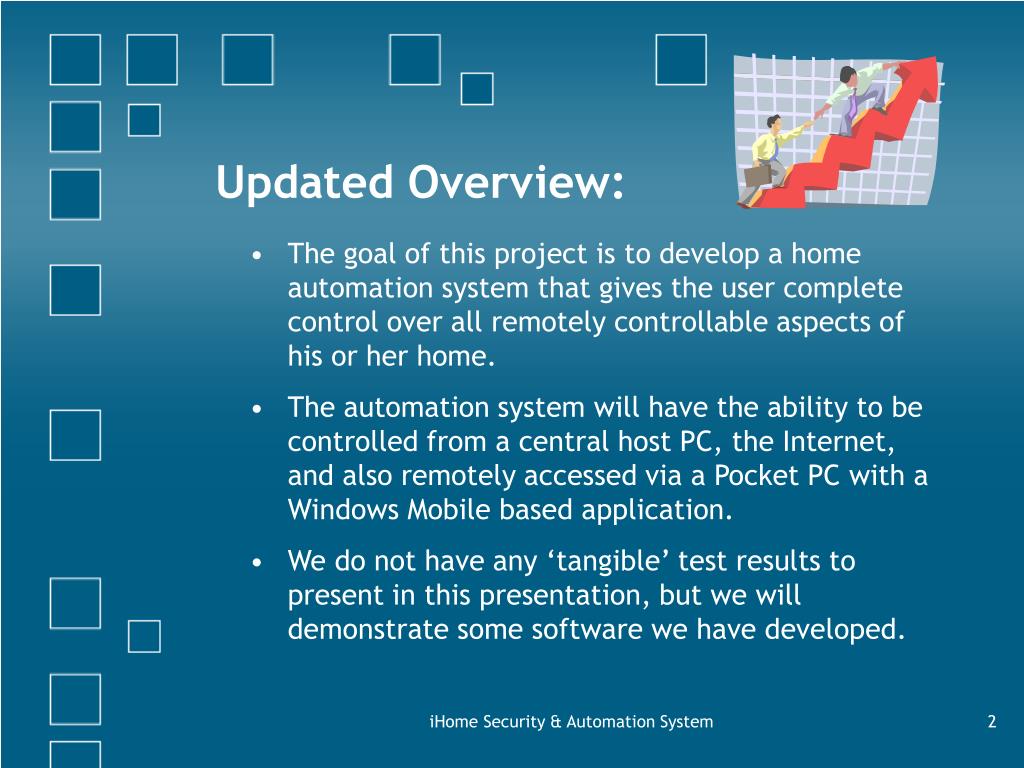 Updated Overview:

• The goal of this project is to develop a home automation system that gives the user complete control over all remotely controllable aspects of his or her home.

• The automation system will have the ability to be controlled from a central host PC, the Internet, and also remotely accessed via a Pocket PC with a Windows Mobile based application.

• We do not have any ‘tangible’ test results to present in this presentation, but we will demonstrate some software we have developed.

iHome Security & Automation System

2